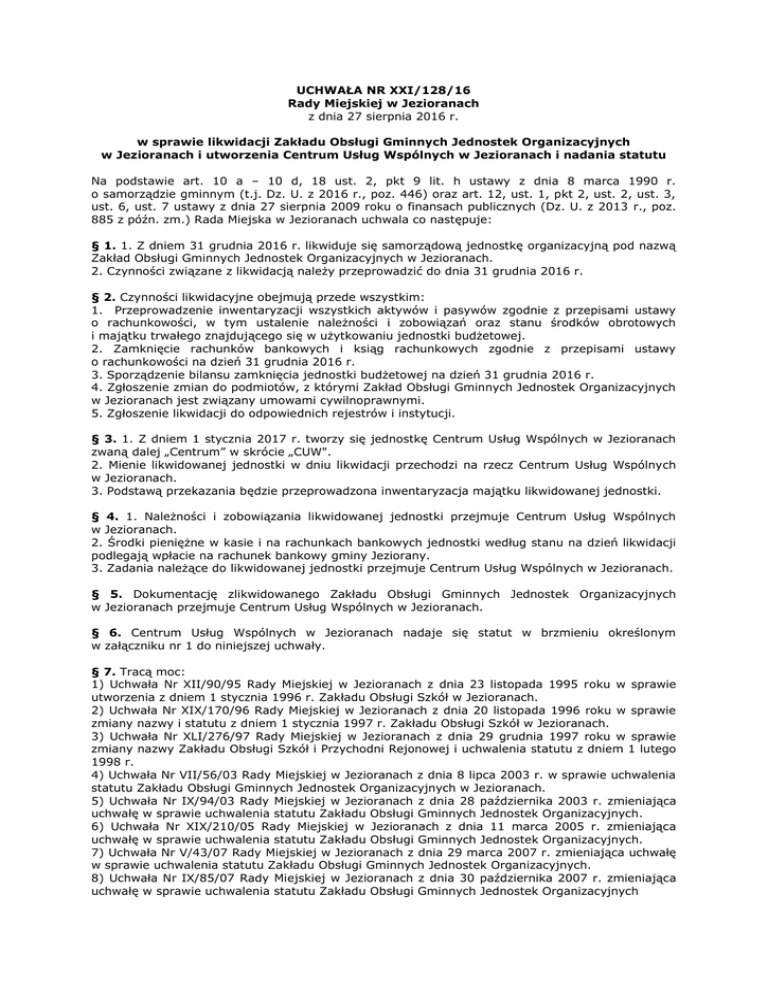 UCHWAŁA NR XXI/128/16
Rady Miejskiej w Jezioranach
z dnia 27 sierpnia 2016 r.

w sprawie likwidacji Zakładu Obsługi Gminnych Jednostek Organizacyjnych w Jezioranach i utworzenia Centrum Usług Wspólnych w Jezioranach i nadania statutu

Na podstawie art. 10 a – 10 d, 18 ust. 2, pkt 9 lit. h ustawy z dnia 8 marca 1990 r. o samorządzie gminnym (t.j. Dz. U. z 2016 r., poz. 446) oraz art. 12, ust. 1, pkt 2, ust. 2, ust. 3, ust. 6, ust. 7 ustawy z dnia 27 sierpnia 2009 roku o finansach publicznych (Dz. U. z 2013 r., poz. 885 z późn. zm.) Rada Miejska w Jezioranach uchwala co następuje:

§ 1. 1. Z dniem 31 grudnia 2016 r. likwiduje się samorządową jednostkę organizacyjną pod nazwą Zakład Obsługi Gminnych Jednostek Organizacyjnych w Jezioranach.
2. Czynności związane z likwidacją należy przeprowadzić do dnia 31 grudnia 2016 r.

§ 2. Czynności likwidacyjne obejmują przede wszystkim:
1. Przeprowadzenie inwentaryzacji wszystkich aktywów i pasywów zgodnie z przepisami ustawy o rachunkowości, w tym ustalenie należności i zobowiązań oraz stanu środków obrotowych i majątku trwałego znajdującego się w użytkowaniu jednostki budżetowej.
2. Zamknięcie rachunków bankowych i ksiąg rachunkowych zgodnie z przepisami ustawy o rachunkowości na dzień 31 grudnia 2016 r.
3. Sporządzenie bilansu zamknięcia jednostki budżetowej na dzień 31 grudnia 2016 r.
4. Zgłoszenie zmian do podmiotów, z którymi Zakład Obsługi Gminnych Jednostek Organizacyjnych w Jezioranach jest związany umowami cywilnoprawnymi.
5. Zgłoszenie likwidacji do odpowiednich rejestrów i instytucji.

§ 3. 1. Z dniem 1 stycznia 2017 r. tworzy się jednostkę Centrum Usług Wspólnych w Jezioranach zwaną dalej „Centrum" w skrócie „CUW".
2. Mienie likwidowanej jednostki w dniu likwidacji przechodzi na rzecz Centrum Usług Wspólnych w Jezioranach.
3. Podstawą przekazania będzie przeprowadzona inwentaryzacja majątku likwidowanej jednostki.

§ 4. 1. Należności i zobowiązania likwidowanej jednostki przejmuje Centrum Usług Wspólnych w Jezioranach.
2. Środki pieniężne w kasie i na rachunkach bankowych jednostki według stanu na dzień likwidacji podlegają wpłacie na rachunek bankowy gminy Jeziorany.
3. Zadania należące do likwidowanej jednostki przejmuje Centrum Usług Wspólnych w Jezioranach.

§ 5. Dokumentację zlikwidowanego Zakładu Obsługi Gminnych Jednostek Organizacyjnych w Jezioranach przejmuje Centrum Usług Wspólnych w Jezioranach.

§ 6. Centrum Usług Wspólnych w Jezioranach nadaje się statut w brzmieniu określonym w załączniku nr 1 do niniejszej uchwały.

§ 7. Tracą moc:
1) Uchwała Nr XII/90/95 Rady Miejskiej w Jezioranach z dnia 23 listopada 1995 roku w sprawie utworzenia z dniem 1 stycznia 1996 r. Zakładu Obsługi Szkół w Jezioranach.
2) Uchwała Nr XIX/170/96 Rady Miejskiej w Jezioranach z dnia 20 listopada 1996 roku w sprawie zmiany nazwy i statutu z dniem 1 stycznia 1997 r. Zakładu Obsługi Szkół w Jezioranach.
3) Uchwała Nr XLI/276/97 Rady Miejskiej w Jezioranach z dnia 29 grudnia 1997 roku w sprawie zmiany nazwy Zakładu Obsługi Szkół i Przychodni Rejonowej i uchwalenia statutu z dniem 1 lutego 1998 r.
4) Uchwała Nr VII/56/03 Rady Miejskiej w Jezioranach z dnia 8 lipca 2003 r. w sprawie uchwalenia statutu Zakładu Obsługi Gminnych Jednostek Organizacyjnych w Jezioranach.
5) Uchwała Nr IX/94/03 Rady Miejskiej w Jezioranach z dnia 28 października 2003 r. zmieniająca uchwałę w sprawie uchwalenia statutu Zakładu Obsługi Gminnych Jednostek Organizacyjnych.
6) Uchwała Nr XIX/210/05 Rady Miejskiej w Jezioranach z dnia 11 marca 2005 r. zmieniająca uchwałę w sprawie uchwalenia statutu Zakładu Obsługi Gminnych Jednostek Organizacyjnych.
7) Uchwała Nr V/43/07 Rady Miejskiej w Jezioranach z dnia 29 marca 2007 r. zmieniająca uchwałę w sprawie uchwalenia statutu Zakładu Obsługi Gminnych Jednostek Organizacyjnych.
8) Uchwała Nr IX/85/07 Rady Miejskiej w Jezioranach z dnia 30 października 2007 r. zmieniająca uchwałę w sprawie uchwalenia statutu Zakładu Obsługi Gminnych Jednostek Organizacyjnych